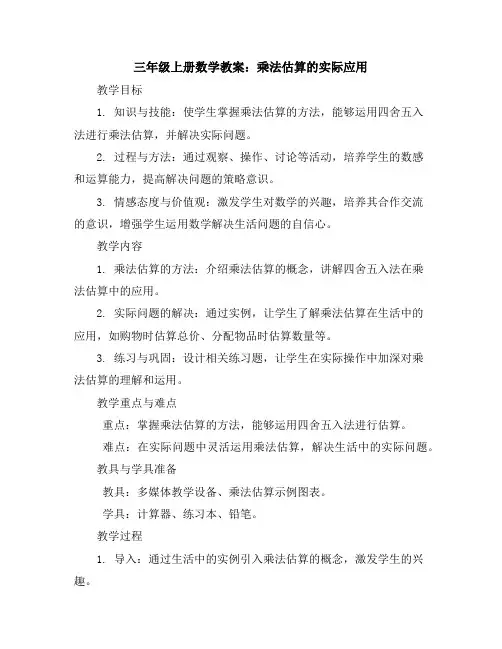 三年级上册数学教案：乘法估算的实际应用

教学目标

1. 知识与技能：使学生掌握乘法估算的方法，能够运用四舍五入法进行乘法估算，并解决实际问题。

2. 过程与方法：通过观察、操作、讨论等活动，培养学生的数感和运算能力，提高解决问题的策略意识。

3. 情感态度与价值观：激发学生对数学的兴趣，培养其合作交流的意识，增强学生运用数学解决生活问题的自信心。

教学内容

1. 乘法估算的方法：介绍乘法估算的概念，讲解四舍五入法在乘法估算中的应用。

2. 实际问题的解决：通过实例，让学生了解乘法估算在生活中的应用，如购物时估算总价、分配物品时估算数量等。

3. 练习与巩固：设计相关练习题，让学生在实际操作中加深对乘法估算的理解和运用。

教学重点与难点

重点：掌握乘法估算的方法，能够运用四舍五入法进行估算。

难点：在实际问题中灵活运用乘法估算，解决生活中的实际问题。

教具与学具准备

教具：多媒体教学设备、乘法估算示例图表。

学具：计算器、练习本、铅笔。

教学过程

1. 导入：通过生活中的实例引入乘法估算的概念，激发学生的兴趣。